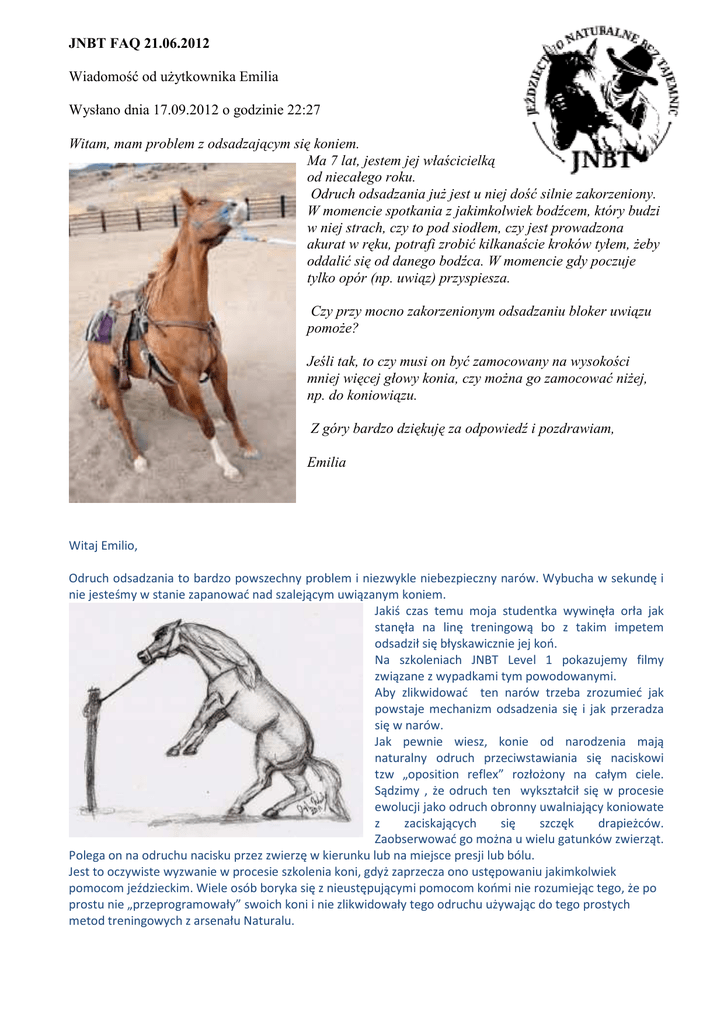 JNBT FAQ 21.06.2012

Wiadomość od użytkownika Emilia

Wysłano dnia 17.09.2012 o godzinie 22:27

JEŹDZIECTWO NATURALNE BEZ TAJEMNIC

JNBT

Witam, mam problem z odsadzającym się koniem.

Ma 7 lat, jestem jej właścicielką od niecałego roku.

Odruch odsadzania już jest u niej dość silnie zakorzeniony. W momencie spotkania z jakimkolwiek bodźcem, który budzi w niej strach, czy to pod siodłem, czy jest prowadzona akurat w ręku, potrafi zrobić kilkanaście kroków tyłem, żeby oddalić się od danego bodźca. W momencie gdy poczuje tylko opór (np. uwiąz) przyspiesza.

Czy przy mocno zakorzenionym odsadzaniu bloker uwiązu pomoże?

Jeśli tak, to czy musi on być zamocowany na wysokości mniej więcej głowy konia, czy można go zamocować niżej, np. do koniowiązu.

Z góry bardzo dziękuję za odpowiedź i pozdrawiam,

Emilia

Witaj Emilio,

Odruch odsadzania to bardzo powszechny problem i niezwykle niebezpieczny narów. Wybucha w sekundę i nie jesteśmy w stanie zapanować nad szalejącym uwiązanym koniem.

Jakiś czas temu moja studentka wywinęła orła jak stanęła na linę treningową bo z takim impetem odsadził się błyskawicznie jej koń.

Na szkoleniach JNBT Level 1 pokazujemy filmy związane z wypadkami tym powodowanymi.

Aby zlikwidować ten narów trzeba zrozumieć jak powstaje mechanizm odsadzenia się i jak przeradza się w narów.

Jak pewnie wiesz, konie od narodzenia mają naturalny odruch przeciwstawiania się naciskowi tzw „oposition reflex" rozłożony na całym ciele. Sądzimy , że odruch ten wykształcił się w procesie ewolucji jako odruch obronny uwalniający koniowate z zaciskających się szczęk drapieżców. Zaobserwować go można u wielu gatunków zwierząt. Polega on na odruchu nacisku przez zwierzę w kierunku lub na miejsce presji lub bólu.

Jest to oczywiste wyzwanie w procesie szkolenia koni, gdyż zaprzecza ono ustępowaniu jakimkolwiek pomocom jeździeckim. Wiele osób boryka się z nieustępującymi pomocom końmi nie rozumiejąc tego, że po prostu nie „przeprogramowały" swoich koni i nie zlikwidowały tego odruchu używając do tego prostych metod treningowych z arsenału Naturalu.